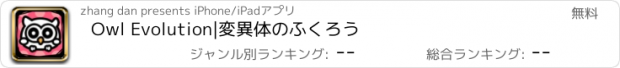 zhang dan presents iPhone/iPadアプリ

無料

Owl Evolution|変異体のふくろう

ジャンル別ランキング: --

総合ランキング: --